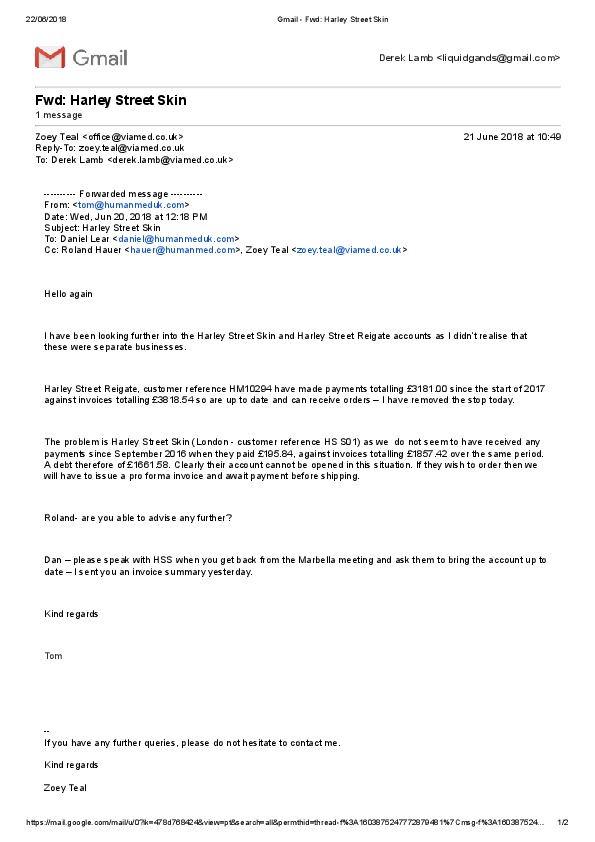 22/06/2018 Gmail - Fwd: Harley Street Skin

Gmail

Derek Lamb <liquidgands@gmail.com>

Fwd: Harley Street Skin
1 message

Zoey Teal <office@viamed.co.uk> 21 June 2018 at 10:49
Reply-To: zoey.teal@viamed.co.uk
To: Derek Lamb <derek.lamb@viamed.co.uk>

---------- Forwarded message ----------
From: <tom@humanmeduk.com>
Date: Wed, Jun 20, 2018 at 12:18 PM
Subject: Harley Street Skin
To: Daniel Lear <daniel@humanmeduk.com>
Cc: Roland Hauer <hauer@humanmed.com>, Zoey Teal <zoey.teal@viamed.co.uk>

Hello again

I have been looking further into the Harley Street Skin and Harley Street Reigate accounts as I didn't realise that these were separate businesses.

Harley Street Reigate, customer reference HM10294 have made payments totalling £3181.00 since the start of 2017 against invoices totalling £3818.54 so are up to date and can receive orders – I have removed the stop today.

The problem is Harley Street Skin (London - customer reference HS S01) as we do not seem to have received any payments since September 2016 when they paid £195.84, against invoices totalling £1857.42 over the same period. A debt therefore of £1661.58. Clearly their account cannot be opened in this situation. If they wish to order then we will have to issue a pro forma invoice and await payment before shipping.

Roland- are you able to advise any further?

Dan – please speak with HSS when you get back from the Marbella meeting and ask them to bring the account up to date – I sent you an invoice summary yesterday.

Kind regards

Tom

--
If you have any further queries, please do not hesitate to contact me.

Kind regards

Zoey Teal

https://mail.google.com/mail/u/0?ik=478d768424&view=pt&search=all&permthid=thread-f%3A1603875247772879481%7Cmsg-f%3A160387524... 1/2